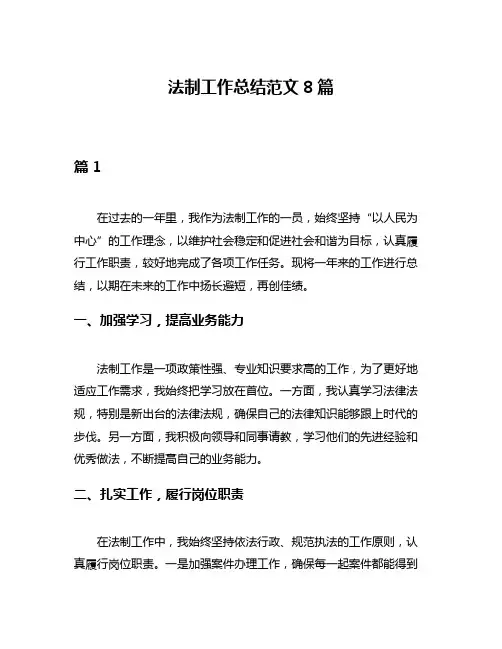 法制工作总结范文 8 篇

篇 1

在过去的一年里，我作为法制工作的一员，始终坚持“以人民为中心”的工作理念，以维护社会稳定和促进社会和谐为目标，认真履行工作职责，较好地完成了各项工作任务。现将一年来的工作进行总结，以期在未来的工作中扬长避短，再创佳绩。

一、加强学习，提高业务能力

法制工作是一项政策性强、专业知识要求高的工作，为了更好地适应工作需求，我始终把学习放在首位。一方面，我认真学习法律法规，特别是新出台的法律法规，确保自己的法律知识能够跟上时代的步伐。另一方面，我积极向领导和同事请教，学习他们的先进经验和优秀做法，不断提高自己的业务能力。

二、扎实工作，履行岗位职责

在法制工作中，我始终坚持依法行政、规范执法的工作原则，认真履行岗位职责。一是加强案件办理工作，确保每一起案件都能得到